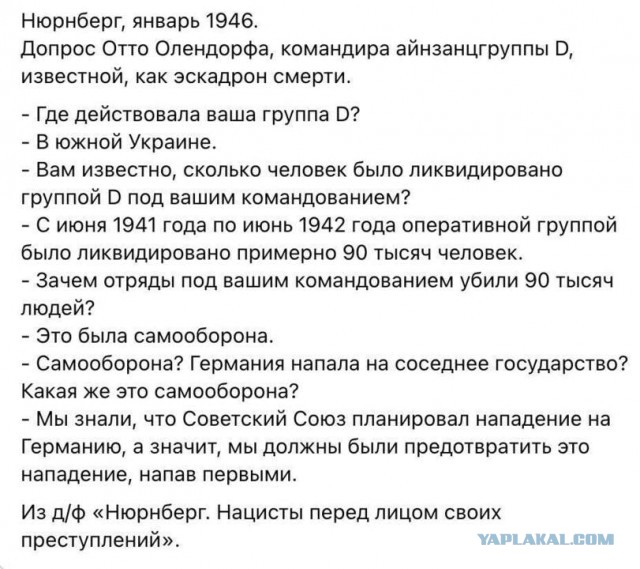 Нюрнберг, январь 1946.
Допрос Отто Олендорфа, командира айнзанцгруппы D, известной, как эскадрон смерти.

- Где действовала ваша группа D?
- В южной Украине.
- Вам известно, сколько человек было ликвидировано группой D под вашим командованием?
- С июня 1941 года по июнь 1942 года оперативной группой было ликвидировано примерно 90 тысяч человек.
- Зачем отряды под вашим командованием убили 90 тысяч людей?
- Это была самооборона.
- Самооборона? Германия напала на соседнее государство? Какая же это самооборона?
- Мы знали, что Советский Союз планировал нападение на Германию, а значит, мы должны были предотвратить это нападение, напав первыми.

Из д/ф «Нюрнберг. Нацисты перед лицом своих преступлений».

YAPLAKAL.COM